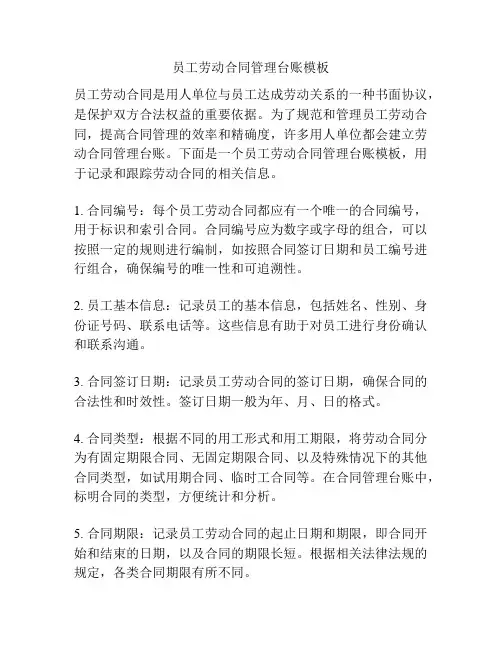 员工劳动合同管理台账模板

员工劳动合同是用人单位与员工达成劳动关系的一种书面协议，是保护双方合法权益的重要依据。为了规范和管理员工劳动合同，提高合同管理的效率和精确度，许多用人单位都会建立劳动合同管理台账。下面是一个员工劳动合同管理台账模板，用于记录和跟踪劳动合同的相关信息。

1. 合同编号：每个员工劳动合同都应有一个唯一的合同编号，用于标识和索引合同。合同编号应为数字或字母的组合，可以按照一定的规则进行编制，如按照合同签订日期和员工编号进行组合，确保编号的唯一性和可追溯性。

2. 员工基本信息：记录员工的基本信息，包括姓名、性别、身份证号码、联系电话等。这些信息有助于对员工进行身份确认和联系沟通。

3. 合同签订日期：记录员工劳动合同的签订日期，确保合同的合法性和时效性。签订日期一般为年、月、日的格式。

4. 合同类型：根据不同的用工形式和用工期限，将劳动合同分为有固定期限合同、无固定期限合同、以及特殊情况下的其他合同类型，如试用期合同、临时工合同等。在合同管理台账中，标明合同的类型，方便统计和分析。

5. 合同期限：记录员工劳动合同的起止日期和期限，即合同开始和结束的日期，以及合同的期限长短。根据相关法律法规的规定，各类合同期限有所不同。